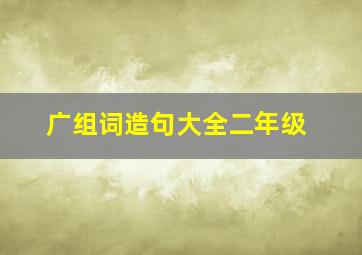 广组词造句大全二年级